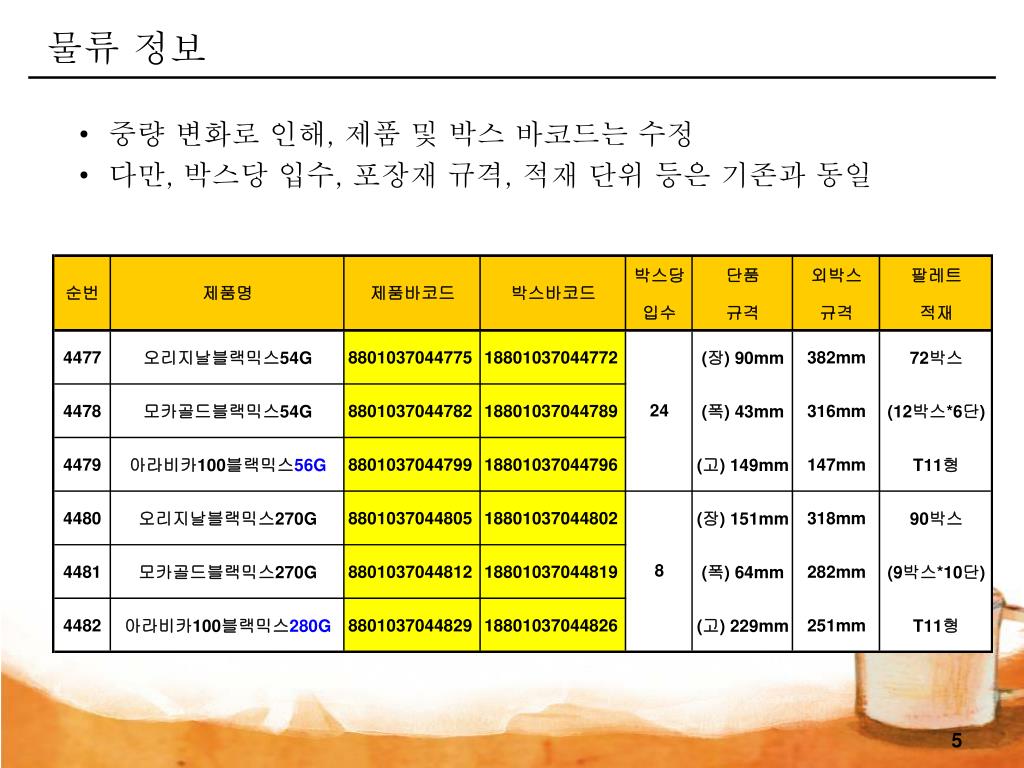 물류 정보

• 중량 변화로 인해, 제품 및 박스 바코드는 수정
• 다만, 박스당 입수, 포장재 규격, 적재 단위 등은 기존과 동일

| 순번 | 제품명 | 제품바코드 | 박스바코드 | 박스당 입수 | 단품 규격 | 외박스 규격 | 팔레트 적재 |
|---|---|---|---|---|---|---|---|
| 4477 | 오리지날블랙믹스54G | 8801037044775 | 18801037044772 | 24 | (장) 90mm | 382mm | 72박스 |
| 4478 | 모카골드블랙믹스54G | 8801037044782 | 18801037044789 | | (폭) 43mm | 316mm | (12박스*6단) |
| 4479 | 아라비카100블랙믹스56G | 8801037044799 | 18801037044796 | | (고) 149mm | 147mm | T11형 |
| 4480 | 오리지날블랙믹스270G | 8801037044805 | 18801037044802 | 8 | (장) 151mm | 318mm | 90박스 |
| 4481 | 모카골드블랙믹스270G | 8801037044812 | 18801037044819 | | (폭) 64mm | 282mm | (9박스*10단) |
| 4482 | 아라비카100블랙믹스280G | 8801037044829 | 18801037044826 | | (고) 229mm | 251mm | T11형 |

5